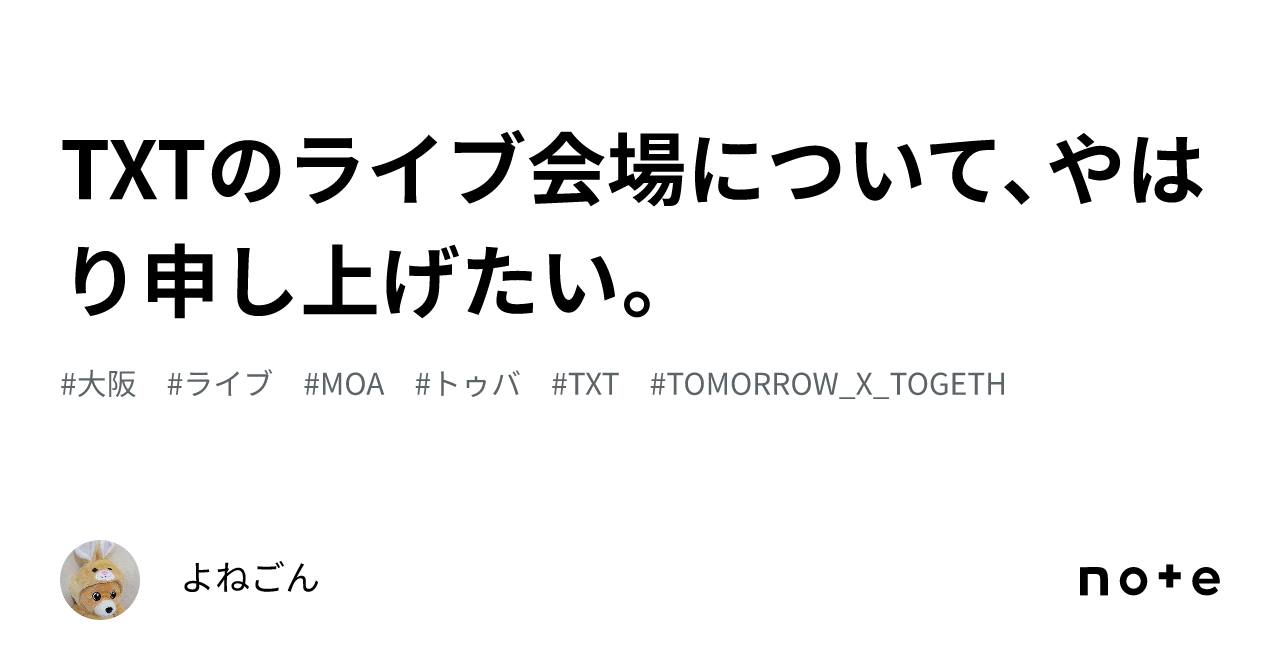 TXTのライブ会場について、やはり申し上げたい。

#大阪　#ライブ　#MOA　#トゥバ　#TXT　#TOMORROW_X_TOGETH

よねごん

note